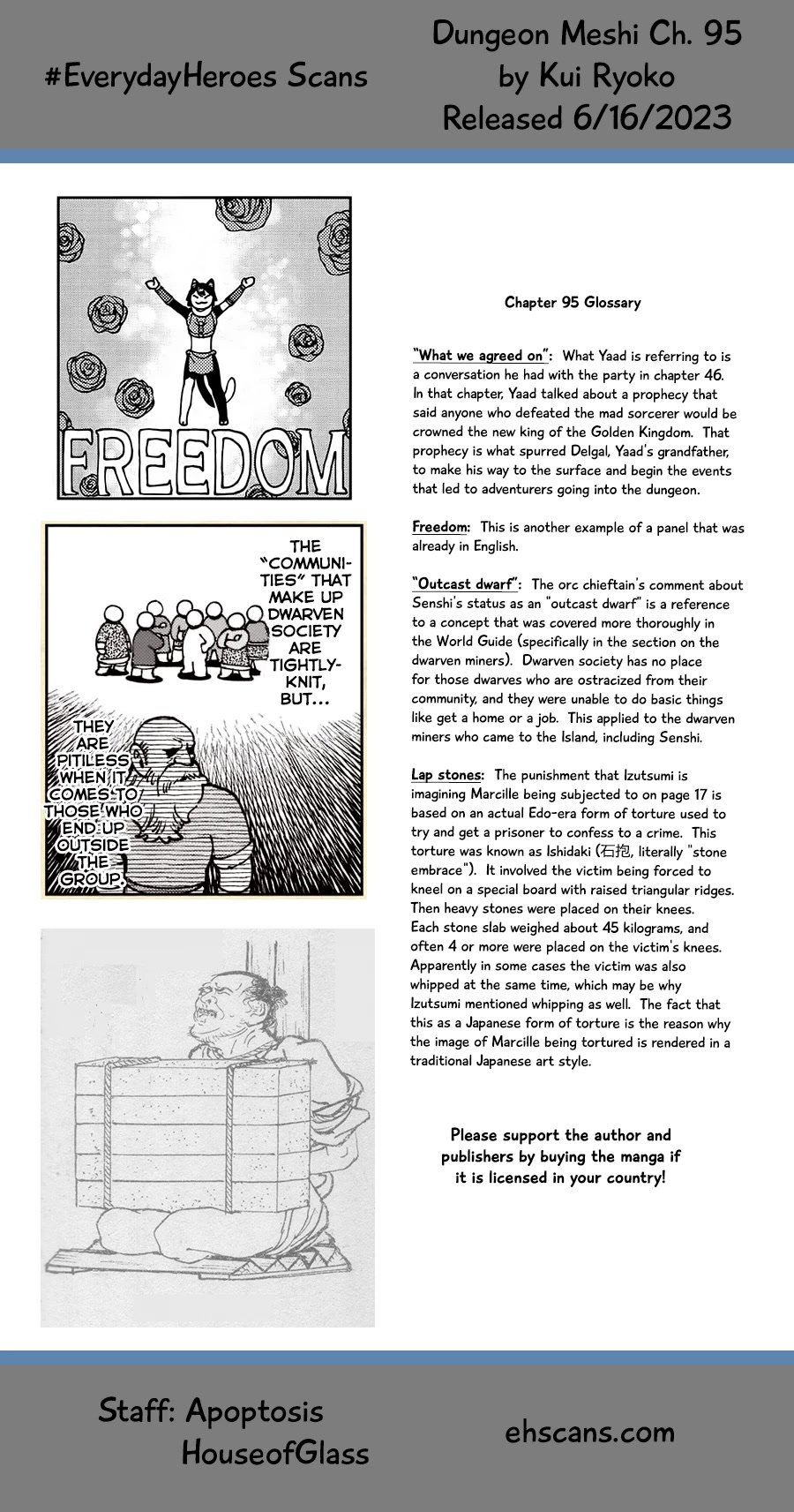 #EverydayHeroes Scans

Dungeon Meshi Ch. 95
by Kui Ryoko
Released 6/16/2023

FREEDOM

THE "COMMUNITIES" THAT MAKE UP DWARVEN SOCIETY ARE TIGHTLY-KNIT, BUT...

THEY ARE PITILESS WHEN IT COMES TO THOSE WHO END UP OUTSIDE THE GROUP.

Chapter 95 Glossary

"What we agreed on": What Yaad is referring to is a conversation he had with the party in chapter 46. In that chapter, Yaad talked about a prophecy that said anyone who defeated the mad sorcerer would be crowned the new king of the Golden Kingdom. That prophecy is what spurred Delgal, Yaad's grandfather, to make his way to the surface and begin the events that led to adventurers going into the dungeon.

Freedom: This is another example of a panel that was already in English.

"Outcast dwarf": The orc chieftain's comment about Senshi's status as an "outcast dwarf" is a reference to a concept that was covered more thoroughly in the World Guide (specifically in the section on the dwarven miners). Dwarven society has no place for those dwarves who are ostracized from their community, and they were unable to do basic things like get a home or a job. This applied to the dwarven miners who came to the Island, including Senshi.

Lap stones: The punishment that Izutsumi is imagining Marcille being subjected to on page 17 is based on an actual Edo-era form of torture used to try and get a prisoner to confess to a crime. This torture was known as Ishidaki (石抱, literally "stone embrace"). It involved the victim being forced to kneel on a special board with raised triangular ridges. Then heavy stones were placed on their knees. Each stone slab weighed about 45 kilograms, and often 4 or more were placed on the victim's knees. Apparently in some cases the victim was also whipped at the same time, which may be why Izutsumi mentioned whipping as well. The fact that this as a Japanese form of torture is the reason why the image of Marcille being tortured is rendered in a traditional Japanese art style.

Please support the author and publishers by buying the manga if it is licensed in your country!

Staff: Apoptosis
HouseofGlass

ehscans.com